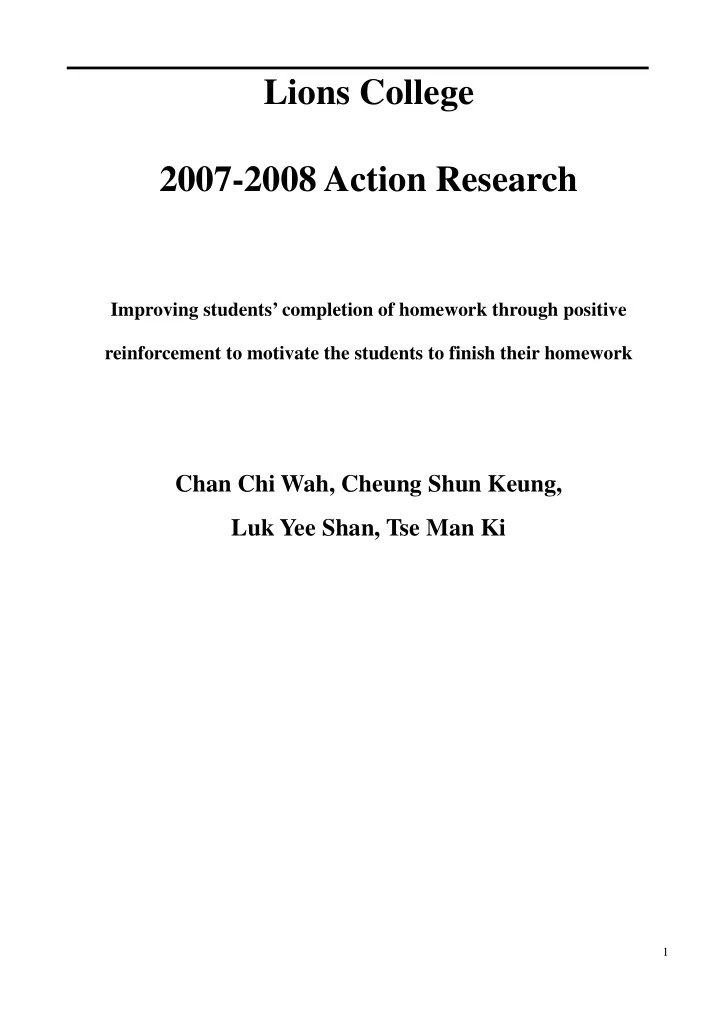 Lions College

2007-2008 Action Research

Improving students' completion of homework through positive reinforcement to motivate the students to finish their homework

Chan Chi Wah, Cheung Shun Keung,
Luk Yee Shan, Tse Man Ki

1